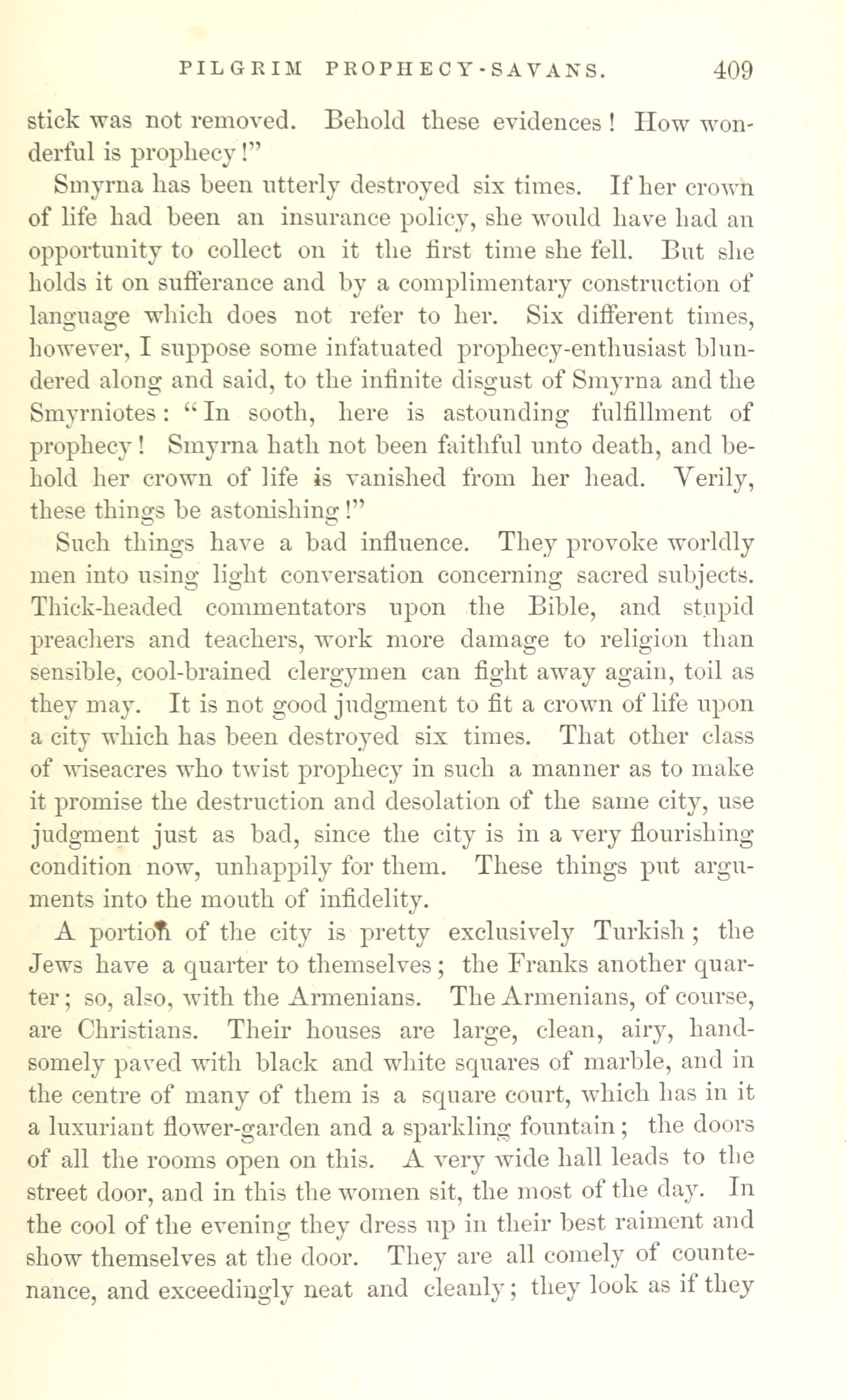 PILGRIM PROPHECY-SAVANS. 409

stick was not removed. Behold these evidences! How wonderful is prophecy!"

Smyrna has been utterly destroyed six times. If her crown of life had been an insurance policy, she would have had an opportunity to collect on it the first time she fell. But she holds it on sufferance and by a complimentary construction of language which does not refer to her. Six different times, however, I suppose some infatuated prophecy-enthusiast blundered along and said, to the infinite disgust of Smyrna and the Smyrniotes: "In sooth, here is astounding fulfillment of prophecy! Smyrna hath not been faithful unto death, and behold her crown of life is vanished from her head. Verily, these things be astonishing!"

Such things have a bad influence. They provoke worldly men into using light conversation concerning sacred subjects. Thick-headed commentators upon the Bible, and stupid preachers and teachers, work more damage to religion than sensible, cool-brained clergymen can fight away again, toil as they may. It is not good judgment to fit a crown of life upon a city which has been destroyed six times. That other class of wiseacres who twist prophecy in such a manner as to make it promise the destruction and desolation of the same city, use judgment just as bad, since the city is in a very flourishing condition now, unhappily for them. These things put arguments into the mouth of infidelity.

A portion of the city is pretty exclusively Turkish; the Jews have a quarter to themselves; the Franks another quarter; so, also, with the Armenians. The Armenians, of course, are Christians. Their houses are large, clean, airy, handsomely paved with black and white squares of marble, and in the centre of many of them is a square court, which has in it a luxuriant flower-garden and a sparkling fountain; the doors of all the rooms open on this. A very wide hall leads to the street door, and in this the women sit, the most of the day. In the cool of the evening they dress up in their best raiment and show themselves at the door. They are all comely of countenance, and exceedingly neat and cleanly; they look as if they